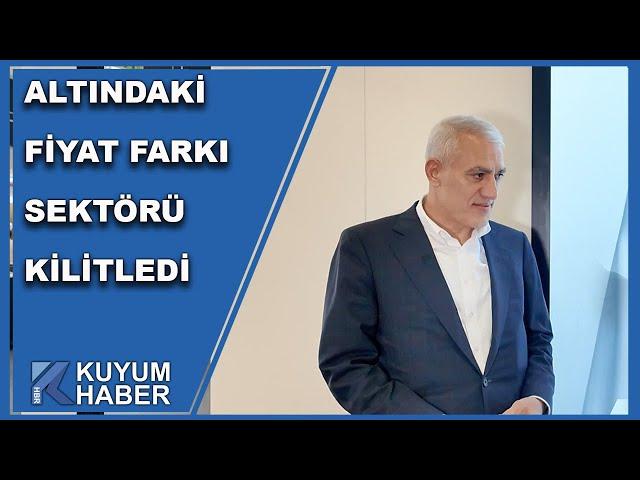 ALTINDAKİ FİYAT FARKI SEKTÖRÜ KİLİTLEDİ

HBR KUYUM HABER